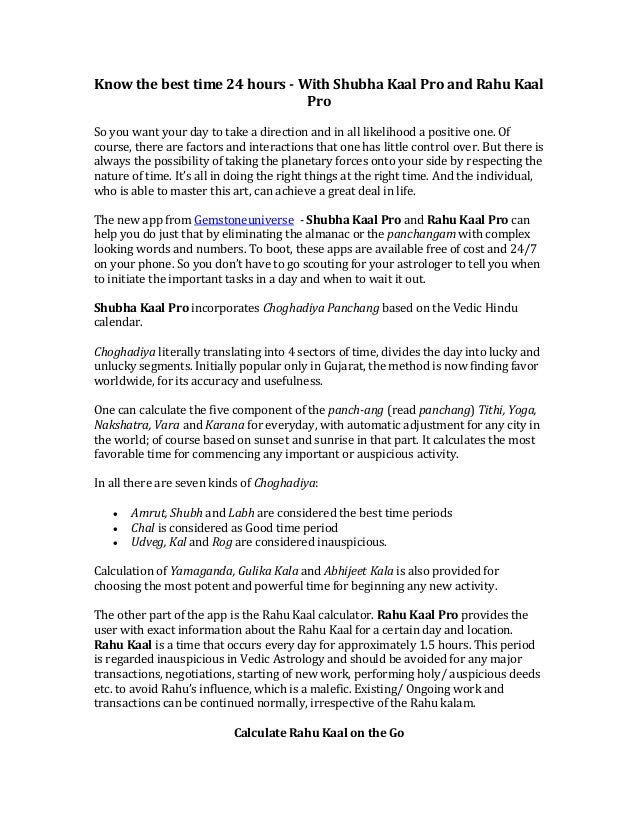 Know the best time 24 hours - With Shubha Kaal Pro and Rahu Kaal Pro

So you want your day to take a direction and in all likelihood a positive one. Of course, there are factors and interactions that one has little control over. But there is always the possibility of taking the planetary forces onto your side by respecting the nature of time. It's all in doing the right things at the right time. And the individual, who is able to master this art, can achieve a great deal in life.

The new app from Gemstoneuniverse - Shubha Kaal Pro and Rahu Kaal Pro can help you do just that by eliminating the almanac or the panchangam with complex looking words and numbers. To boot, these apps are available free of cost and 24/7 on your phone. So you don't have to go scouting for your astrologer to tell you when to initiate the important tasks in a day and when to wait it out.

Shubha Kaal Pro incorporates Choghadiya Panchang based on the Vedic Hindu calendar.

Choghadiya literally translating into 4 sectors of time, divides the day into lucky and unlucky segments. Initially popular only in Gujarat, the method is now finding favor worldwide, for its accuracy and usefulness.

One can calculate the five component of the panch-ang (read panchang) Tithi, Yoga, Nakshatra, Vara and Karana for everyday, with automatic adjustment for any city in the world; of course based on sunset and sunrise in that part. It calculates the most favorable time for commencing any important or auspicious activity.

In all there are seven kinds of Choghadiya:

• Amrut, Shubh and Labh are considered the best time periods
• Chal is considered as Good time period
• Udveg, Kal and Rog are considered inauspicious.

Calculation of Yamaganda, Gulika Kala and Abhijeet Kala is also provided for choosing the most potent and powerful time for beginning any new activity.

The other part of the app is the Rahu Kaal calculator. Rahu Kaal Pro provides the user with exact information about the Rahu Kaal for a certain day and location. Rahu Kaal is a time that occurs every day for approximately 1.5 hours. This period is regarded inauspicious in Vedic Astrology and should be avoided for any major transactions, negotiations, starting of new work, performing holy/ auspicious deeds etc. to avoid Rahu's influence, which is a malefic. Existing/ Ongoing work and transactions can be continued normally, irrespective of the Rahu kalam.

Calculate Rahu Kaal on the Go